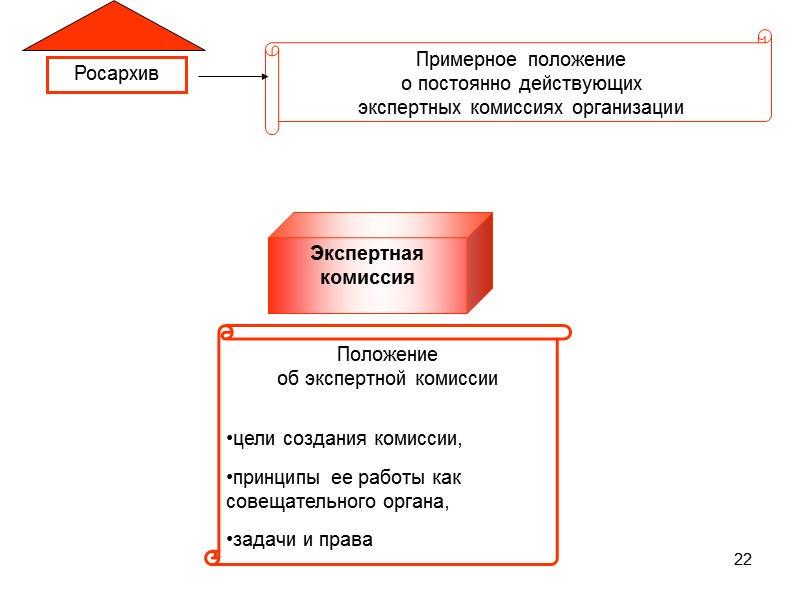 Росархив

Примерное положение
о постоянно действующих
экспертных комиссиях организации

Экспертная
комиссия

Положение
об экспертной комиссии

•цели создания комиссии,

•принципы ее работы как совещательного органа,

•задачи и права

22